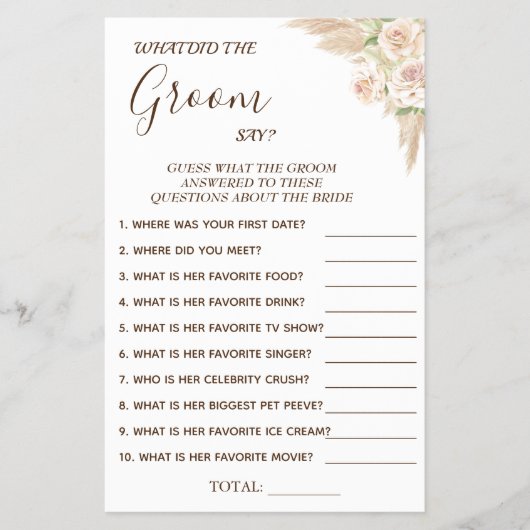 WHAT DID THE
Groom
SAY?

GUESS WHAT THE GROOM ANSWERED TO THESE QUESTIONS ABOUT THE BRIDE

1. WHERE WAS YOUR FIRST DATE? ____
2. WHERE DID YOU MEET? ____
3. WHAT IS HER FAVORITE FOOD? ____
4. WHAT IS HER FAVORITE DRINK? ____
5. WHAT IS HER FAVORITE TV SHOW? ____
6. WHAT IS HER FAVORITE SINGER? ____
7. WHO IS HER CELEBRITY CRUSH? ____
8. WHAT IS HER BIGGEST PET PEEVE? ____
9. WHAT IS HER FAVORITE ICE CREAM? ____
10. WHAT IS HER FAVORITE MOVIE? ____

TOTAL: ____